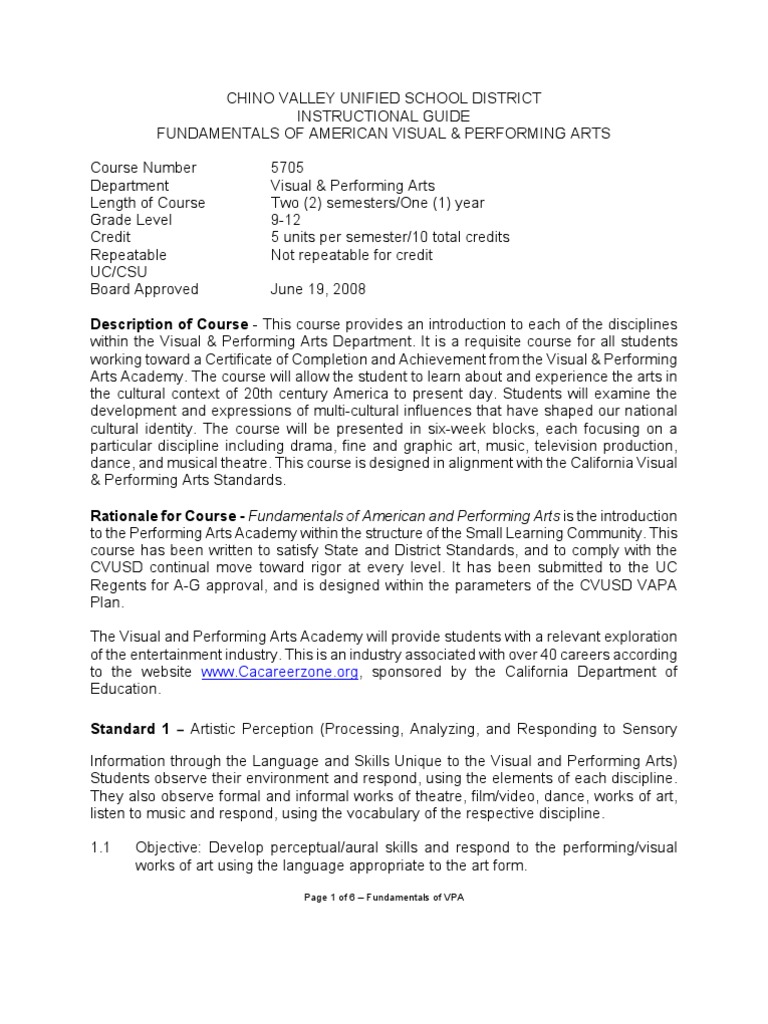 CHINO VALLEY UNIFIED SCHOOL DISTRICT
INSTRUCTIONAL GUIDE
FUNDAMENTALS OF AMERICAN VISUAL & PERFORMING ARTS

Course Number 5705
Department Visual & Performing Arts
Length of Course Two (2) semesters/One (1) year
Grade Level 9-12
Credit 5 units per semester/10 total credits
Repeatable Not repeatable for credit
UC/CSU
Board Approved June 19, 2008

Description of Course - This course provides an introduction to each of the disciplines within the Visual & Performing Arts Department. It is a requisite course for all students working toward a Certificate of Completion and Achievement from the Visual & Performing Arts Academy. The course will allow the student to learn about and experience the arts in the cultural context of 20th century America to present day. Students will examine the development and expressions of multi-cultural influences that have shaped our national cultural identity. The course will be presented in six-week blocks, each focusing on a particular discipline including drama, fine and graphic art, music, television production, dance, and musical theatre. This course is designed in alignment with the California Visual & Performing Arts Standards.

Rationale for Course - Fundamentals of American and Performing Arts is the introduction to the Performing Arts Academy within the structure of the Small Learning Community. This course has been written to satisfy State and District Standards, and to comply with the CVUSD continual move toward rigor at every level. It has been submitted to the UC Regents for A-G approval, and is designed within the parameters of the CVUSD VAPA Plan.

The Visual and Performing Arts Academy will provide students with a relevant exploration of the entertainment industry. This is an industry associated with over 40 careers according to the website www.Cacareerzone.org, sponsored by the California Department of Education.

Standard 1 – Artistic Perception (Processing, Analyzing, and Responding to Sensory

Information through the Language and Skills Unique to the Visual and Performing Arts) Students observe their environment and respond, using the elements of each discipline. They also observe formal and informal works of theatre, film/video, dance, works of art, listen to music and respond, using the vocabulary of the respective discipline.

1.1 Objective: Develop perceptual/aural skills and respond to the performing/visual works of art using the language appropriate to the art form.

Page 1 of 6 – Fundamentals of VPA